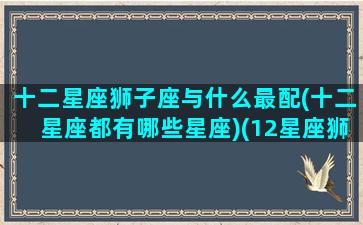 十二星座狮子座与什么最配(十二星座都有哪些星座)(12星座狮